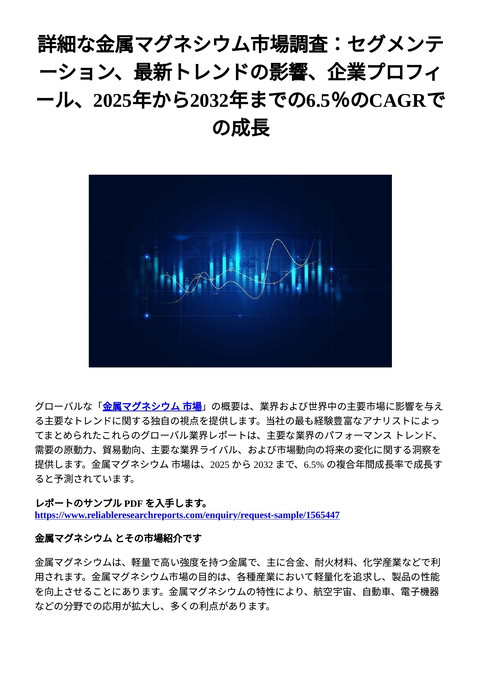 詳細な金属マグネシウム市場調査：セグメンテーション、最新トレンドの影響、企業プロフィール、2025年から2032年までの6.5％のCAGRでの成長

グローバルな「金属マグネシウム 市場」の概要は、業界および世界中の主要市場に影響を与える主要なトレンドに関する独自の視点を提供します。当社の最も経験豊富なアナリストによってまとめられたこれらのグローバル業界レポートは、主要な業界のパフォーマンス トレンド、需要の原動力、貿易動向、主要な業界ライバル、および市場動向の将来の変化に関する洞察を提供します。金属マグネシウム 市場は、2025 から 2032 まで、6.5% の複合年間成長率で成長すると予測されています。

レポートのサンプル PDF を入手します。
https://www.reliableresearchreports.com/enquiry/request-sample/1565447

金属マグネシウム とその市場紹介です

金属マグネシウムは、軽量で高い強度を持つ金属で、主に合金、耐火材料、化学産業などで利用されます。金属マグネシウム市場の目的は、各種産業において軽量化を追求し、製品の性能を向上させることにあります。金属マグネシウムの特性により、航空宇宙、自動車、電子機器などの分野での応用が拡大し、多くの利点があります。